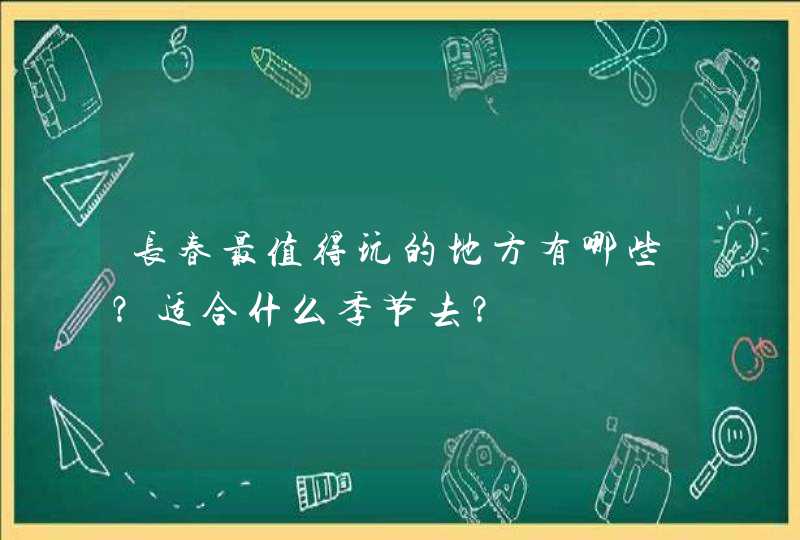 长春最值得玩的地方有哪些？适合什么季节去？